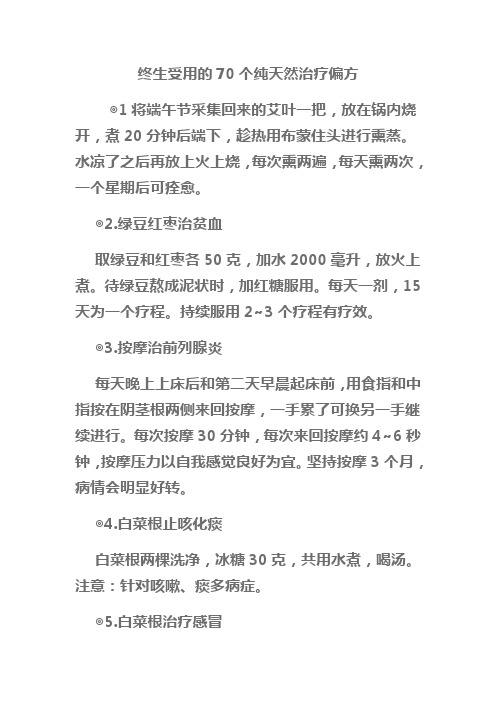 终生受用的 70 个纯天然治疗偏方

◎1 将端午节采集回来的艾叶一把，放在锅内烧开，煮 20 分钟后端下，趁热用布蒙住头进行熏蒸。水凉了之后再放上火上烧，每次熏两遍，每天熏两次，一个星期后可痊愈。

◎2.绿豆红枣治贫血

取绿豆和红枣各 50 克，加水 2000 毫升，放火上煮。待绿豆熬成泥状时，加红糖服用。每天一剂，15 天为一个疗程。持续服用 2~3 个疗程有疗效。

◎3.按摩治前列腺炎

每天晚上上床后和第二天早晨起床前，用食指和中指按在阴茎根两侧来回按摩，一手累了可换另一手继续进行。每次按摩 30 分钟，每次来回按摩约 4~6 秒钟，按摩压力以自我感觉良好为宜。坚持按摩 3 个月，病情会明显好转。

◎4.白菜根止咳化痰

白菜根两棵洗净，冰糖 30 克，共用水煮，喝汤。注意：针对咳嗽、痰多病症。

◎5.白菜根治疗感冒